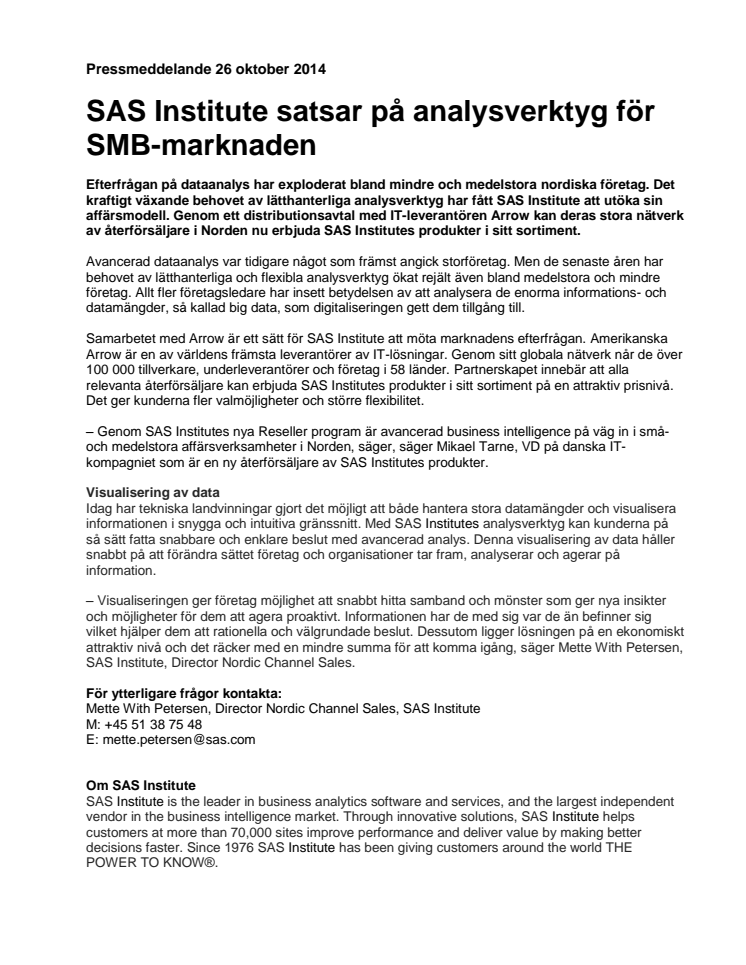 Pressmeddelande 26 oktober 2014

SAS Institute satsar på analysverktyg för SMB-marknaden

Efterfrågan på dataanalys har exploderat bland mindre och medelstora nordiska företag. Det kraftigt växande behovet av lätthanterliga analysverktyg har fått SAS Institute att utöka sin affärsmodell. Genom ett distributionsavtal med IT-leverantören Arrow kan deras stora nätverk av återförsäljare i Norden nu erbjuda SAS Institutes produkter i sitt sortiment.

Avancerad dataanalys var tidigare något som främst angick storföretag. Men de senaste åren har behovet av lätthanterliga och flexibla analysverktyg ökat rejält även bland medelstora och mindre företag. Allt fler företagsledare har insett betydelsen av att analysera de enorma informations- och datamängder, så kallad big data, som digitaliseringen gett dem tillgång till.

Samarbetet med Arrow är ett sätt för SAS Institute att möta marknadens efterfrågan. Amerikanska Arrow är en av världens främsta leverantörer av IT-lösningar. Genom sitt globala nätverk når de över 100 000 tillverkare, underleverantörer och företag i 58 länder. Partnerskapet innebär att alla relevanta återförsäljare kan erbjuda SAS Institutes produkter i sitt sortiment på en attraktiv prisnivå. Det ger kunderna fler valmöjligheter och större flexibilitet.

– Genom SAS Institutes nya Reseller program är avancerad business intelligence på väg in i små- och medelstora affärsverksamheter i Norden, säger, säger Mikael Tarne, VD på danska IT-kompagniet som är en ny återförsäljare av SAS Institutes produkter.

Visualisering av data
Idag har tekniska landvinningar gjort det möjligt att både hantera stora datamängder och visualisera informationen i snygga och intuitiva gränssnitt. Med SAS Institutes analysverktyg kan kunderna på så sätt fatta snabbare och enklare beslut med avancerad analys. Denna visualisering av data håller snabbt på att förändra sättet företag och organisationer tar fram, analyserar och agerar på information.

– Visualiseringen ger företag möjlighet att snabbt hitta samband och mönster som ger nya insikter och möjligheter för dem att agera proaktivt. Informationen har de med sig var de än befinner sig vilket hjälper dem att rationella och välgrundade beslut. Dessutom ligger lösningen på en ekonomiskt attraktiv nivå och det räcker med en mindre summa för att komma igång, säger Mette With Petersen, SAS Institute, Director Nordic Channel Sales.

För ytterligare frågor kontakta:
Mette With Petersen, Director Nordic Channel Sales, SAS Institute
M: +45 51 38 75 48
E: mette.petersen@sas.com

Om SAS Institute
SAS Institute is the leader in business analytics software and services, and the largest independent vendor in the business intelligence market. Through innovative solutions, SAS Institute helps customers at more than 70,000 sites improve performance and deliver value by making better decisions faster. Since 1976 SAS Institute has been giving customers around the world THE POWER TO KNOW®.